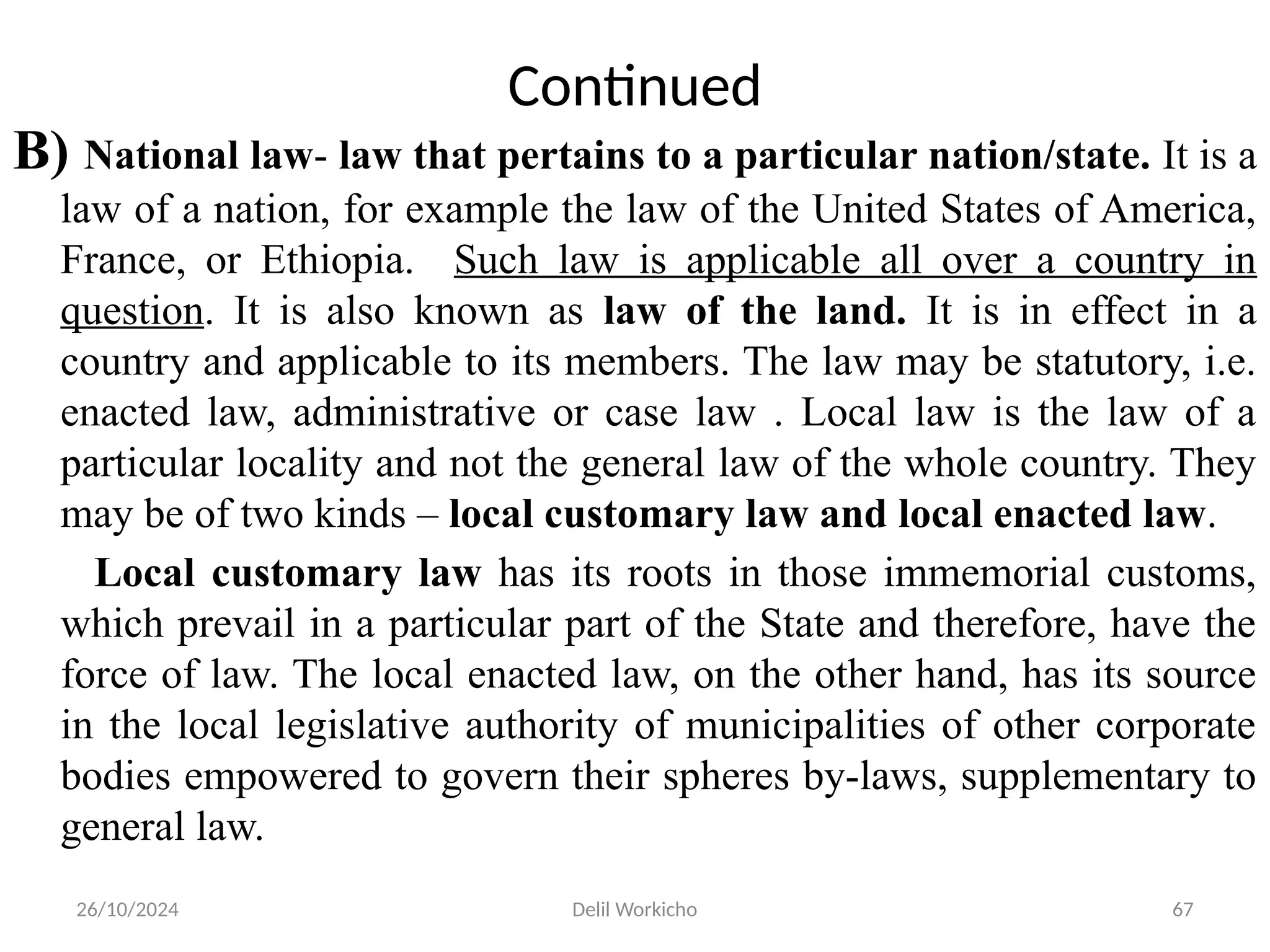 Continued

B) National law- law that pertains to a particular nation/state. It is a law of a nation, for example the law of the United States of America, France, or Ethiopia. Such law is applicable all over a country in question. It is also known as law of the land. It is in effect in a country and applicable to its members. The law may be statutory, i.e. enacted law, administrative or case law . Local law is the law of a particular locality and not the general law of the whole country. They may be of two kinds – local customary law and local enacted law.

Local customary law has its roots in those immemorial customs, which prevail in a particular part of the State and therefore, have the force of law. The local enacted law, on the other hand, has its source in the local legislative authority of municipalities of other corporate bodies empowered to govern their spheres by-laws, supplementary to general law.

26/10/2024

Delil Workicho

67